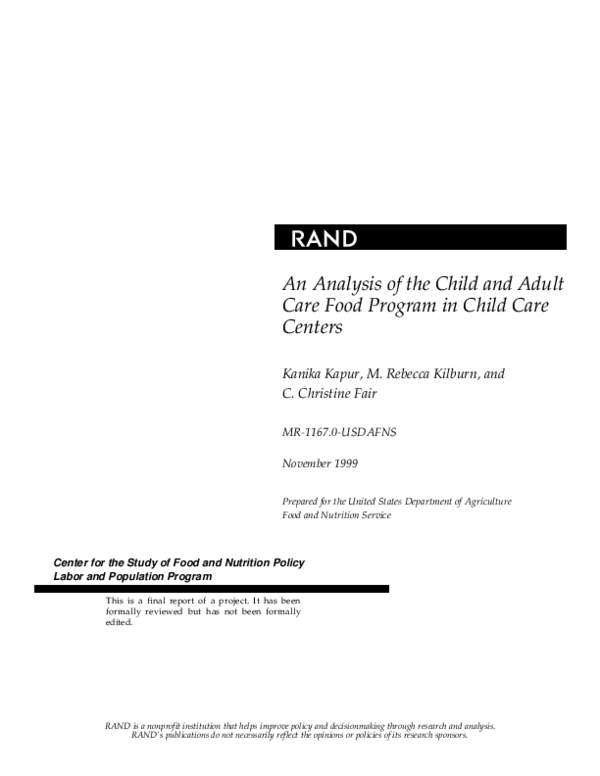 RAND

An Analysis of the Child and Adult Care Food Program in Child Care Centers

Kanika Kapur, M. Rebecca Kilburn, and C. Christine Fair

MR-1167.0-USDAFNS

November 1999

Prepared for the United States Department of Agriculture Food and Nutrition Service

Center for the Study of Food and Nutrition Policy
Labor and Population Program

This is a final report of a project. It has been formally reviewed but has not been formally edited.

RAND is a nonprofit institution that helps improve policy and decisionmaking through research and analysis. RAND's publications do not necessarily reflect the opinions or policies of its research sponsors.